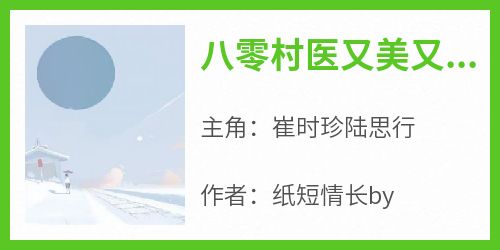 八零村医又美又...

主角：崔时珍陆思行

作者：纸短情长by